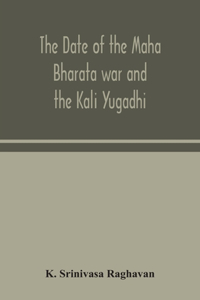 The Date of the Maha Bharata war and the Kali Yugadhi

K. Srinivasa Raghavan